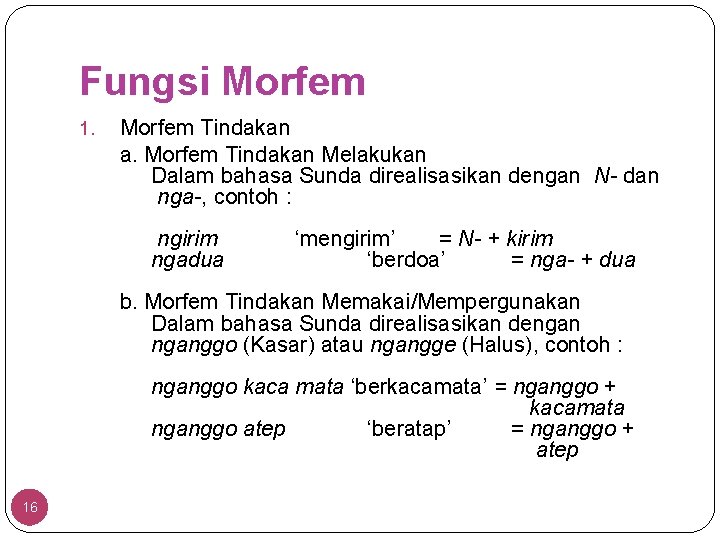 Fungsi Morfem

1. Morfem Tindakan

a. Morfem Tindakan Melakukan

Dalam bahasa Sunda direalisasikan dengan N- dan nga-, contoh :

ngirim 'mengirim' = N- + kirim
ngadua 'berdoa' = nga- + dua

b. Morfem Tindakan Memakai/Mempergunakan

Dalam bahasa Sunda direalisasikan dengan nganggo (Kasar) atau ngangge (Halus), contoh :

nganggo kaca mata 'berkacamata' = nganggo + kacamata
nganggo atep 'beratap' = nganggo + atep

16